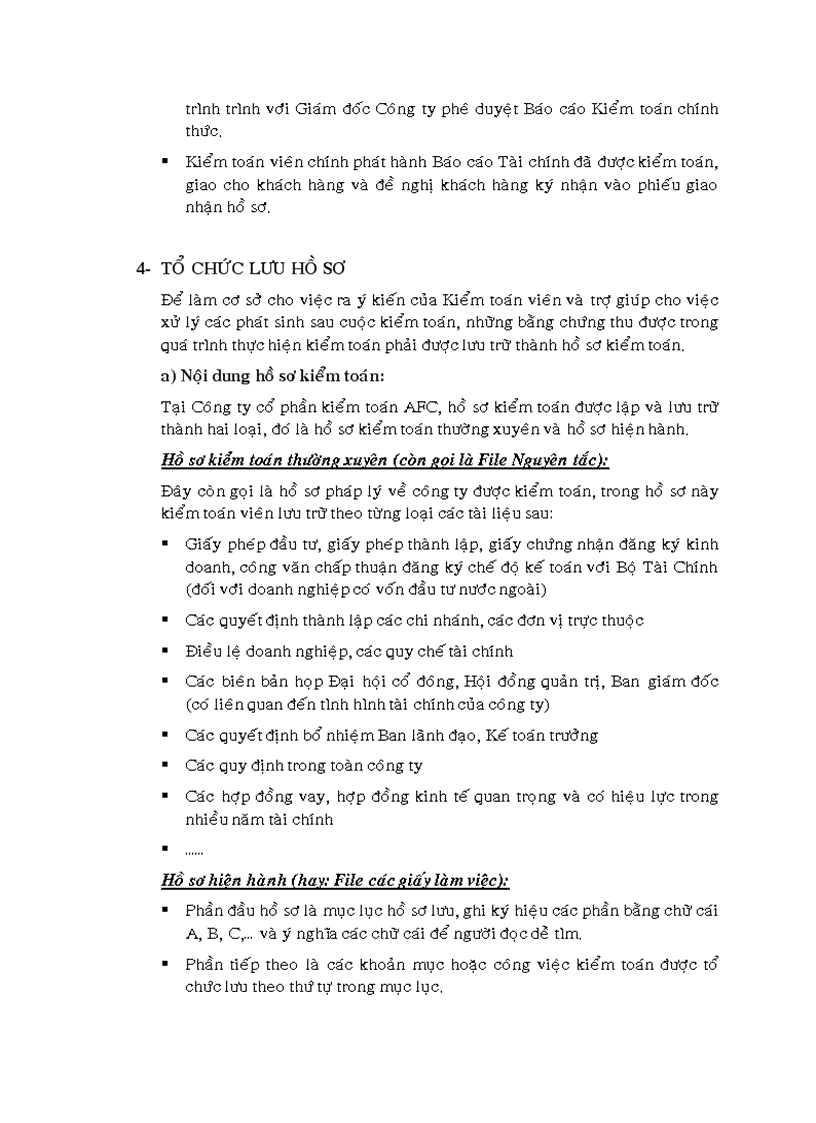 trình trình với Giám đốc Công ty phê duyệt Báo cáo Kiểm toán chính thức.

▪ Kiểm toán viên chính phát hành Báo cáo Tài chính đã được kiểm toán, giao cho khách hàng và đề nghị khách hàng ký nhận vào phiếu giao nhận hồ sơ.

4- TỔ CHỨC LƯU HỒ SƠ

Để làm cơ sở cho việc ra ý kiến của Kiểm toán viên và trợ giúp cho việc xử lý các phát sinh sau cuộc kiểm toán, những bằng chứng thu được trong quá trình thực hiện kiểm toán phải được lưu trữ thành hồ sơ kiểm toán.

a) Nội dung hồ sơ kiểm toán:

Tại Công ty cổ phần kiểm toán AFC, hồ sơ kiểm toán được lập và lưu trữ thành hai loại, đó là hồ sơ kiểm toán thường xuyên và hồ sơ hiện hành.

Hồ sơ kiểm toán thường xuyên (còn gọi là File Nguyên tắc):

Đây còn gọi là hồ sơ pháp lý về công ty được kiểm toán, trong hồ sơ này kiểm toán viên lưu trữ theo từng loại các tài liệu sau:

▪ Giấy phép đầu tư, giấy phép thành lập, giấy chứng nhận đăng ký kinh doanh, công văn chấp thuận đăng ký chế độ kế toán với Bộ Tài Chính (đối với doanh nghiệp có vốn đầu tư nước ngoài)

▪ Các quyết định thành lập các chi nhánh, các đơn vị trực thuộc

▪ Điều lệ doanh nghiệp, các quy chế tài chính

▪ Các biên bản họp Đại hội cổ đông, Hội đồng quản trị, Ban giám đốc (có liên quan đến tình hình tài chính của công ty)

▪ Các quyết định bổ nhiệm Ban lãnh đạo, Kế toán trưởng

▪ Các quy định trong toàn công ty

▪ Các hợp đồng vay, hợp đồng kinh tế quan trọng và có hiệu lực trong nhiều năm tài chính

▪ ......

Hồ sơ hiện hành (hay: File các giấy làm việc):

▪ Phần đầu hồ sơ là mục lục hồ sơ lưu, ghi ký hiệu các phần bằng chữ cái A, B, C,... và ý nghĩa các chữ cái để người đọc dễ tìm.

▪ Phần tiếp theo là các khoản mục hoặc công việc kiểm toán được tổ chức lưu theo thứ tự trong mục lục.